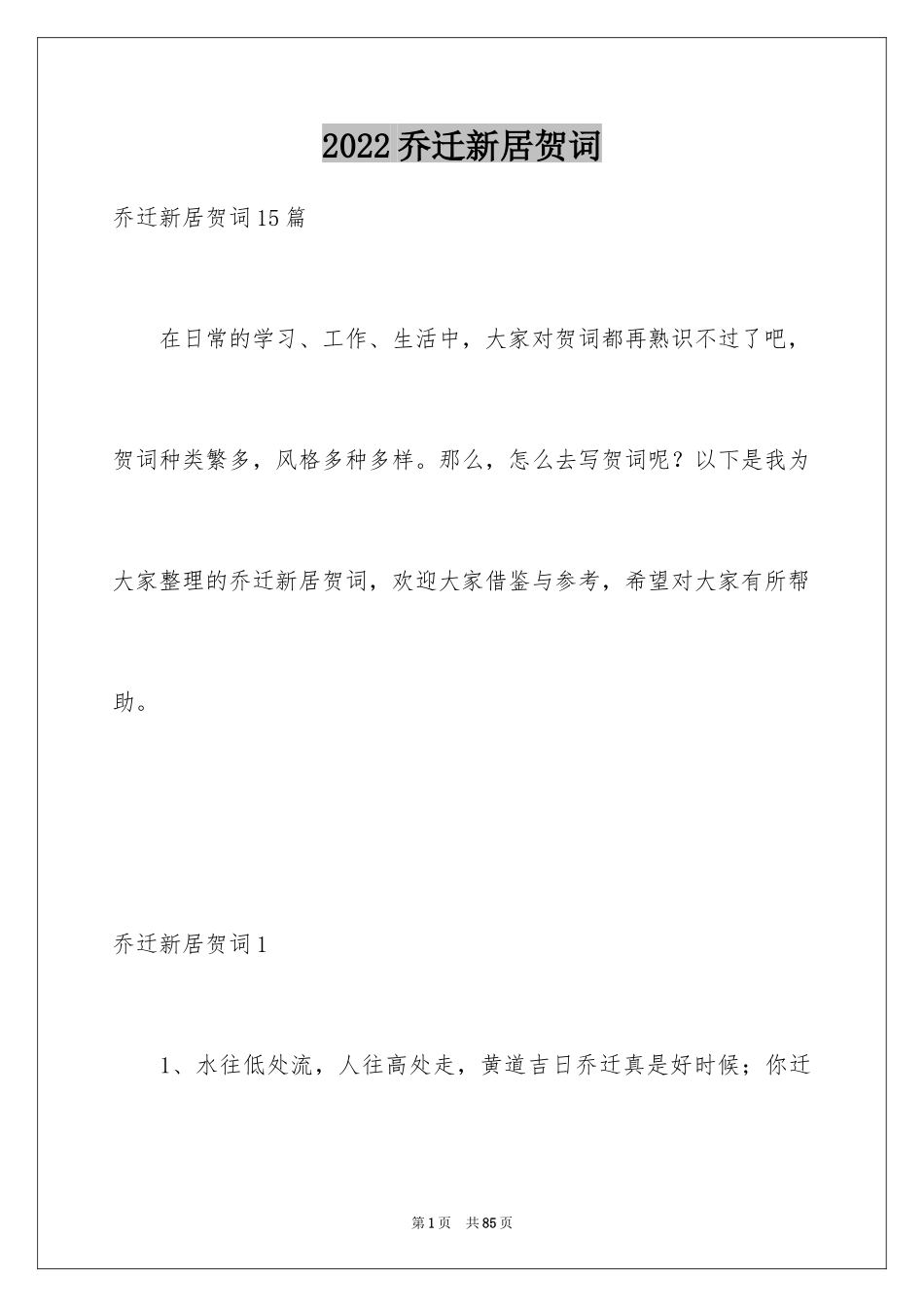 2022乔迁新居贺词

乔迁新居贺词15篇

在日常的学习、工作、生活中，大家对贺词都再熟识不过了吧，贺词种类繁多，风格多种多样。那么，怎么去写贺词呢？以下是我为大家整理的乔迁新居贺词，欢迎大家借鉴与参考，希望对大家有所帮助。

乔迁新居贺词1

1、水往低处流，人往高处走，黄道吉日乔迁真是好时候；你迁

第1页 共85页